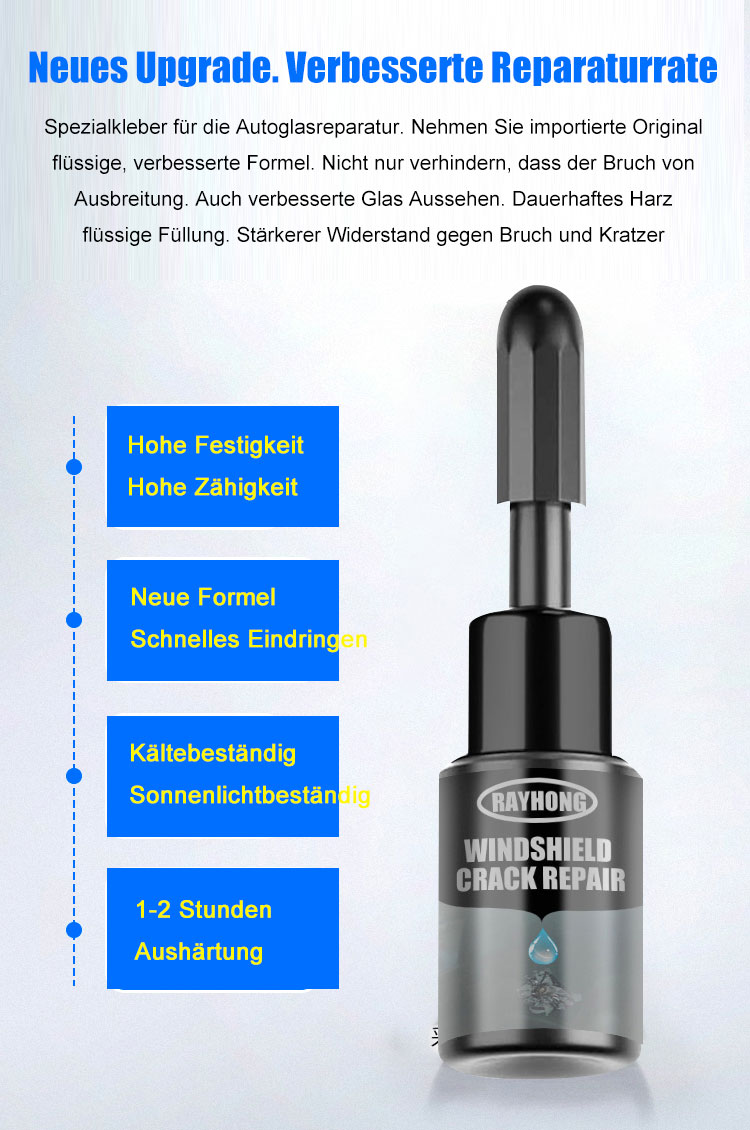 Neues Upgrade. Verbesserte Reparaturrate

Spezialkleber für die Autoglasreparatur. Nehmen Sie importierte Original flüssige, verbesserte Formel. Nicht nur verhindern, dass der Bruch von Ausbreitung. Auch verbesserte Glas Aussehen. Dauerhaftes Harz flüssige Füllung. Stärkerer Widerstand gegen Bruch und Kratzer

Hohe Festigkeit
Hohe Zähigkeit

Neue Formel
Schnelles Eindringen

Kältebeständig
Sonnenlichtbeständig

1-2 Stunden
Aushärtung

RAYHONG
WINDSHIELD
CRACK REPAIR